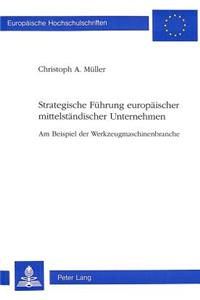 Europäische Hochschulschriften

Christoph A. Müller

Strategische Führung europäischer mittelständischer Unternehmen

Am Beispiel der Werkzeugmaschinenbranche

Peter Lang